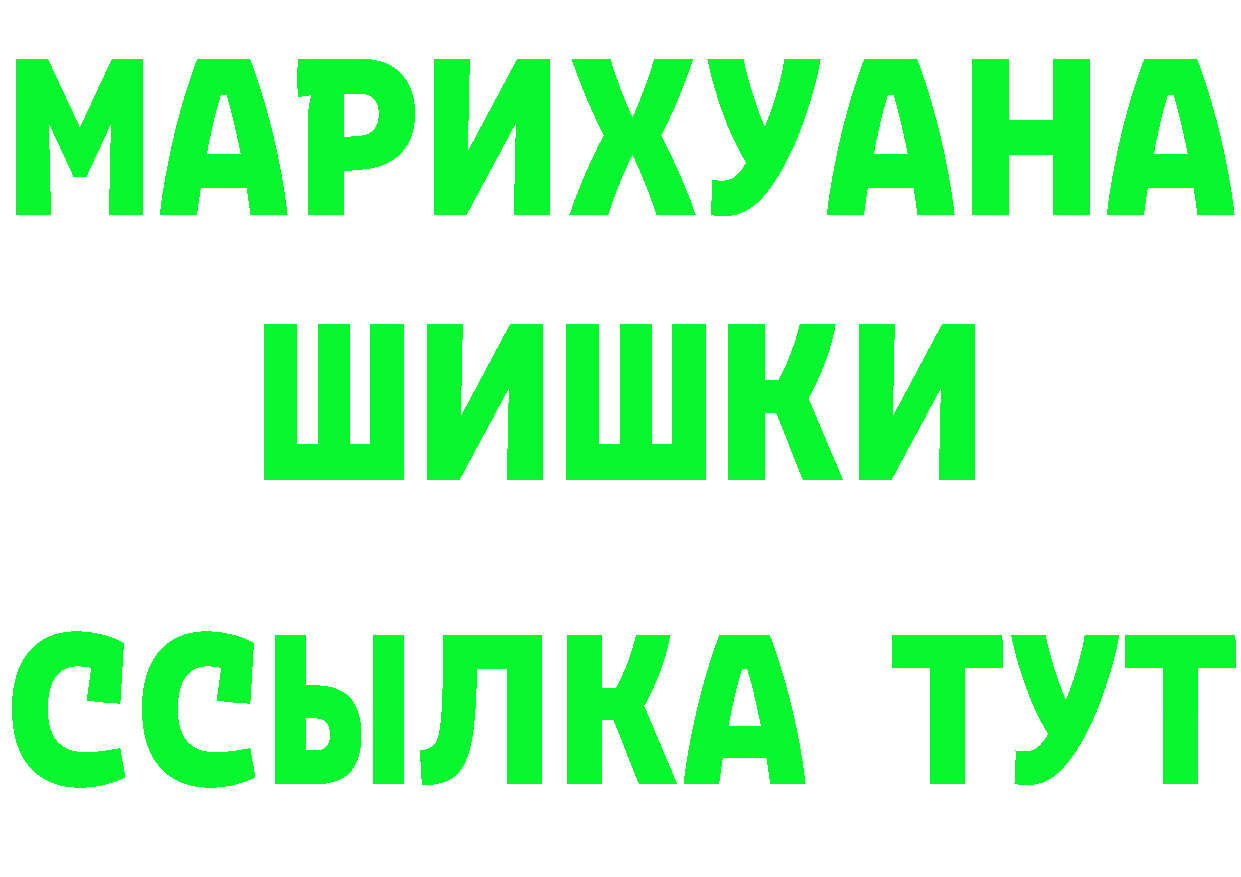 МАРИХУАНА
ШИШКИ
ССЫЛКА ТУТ